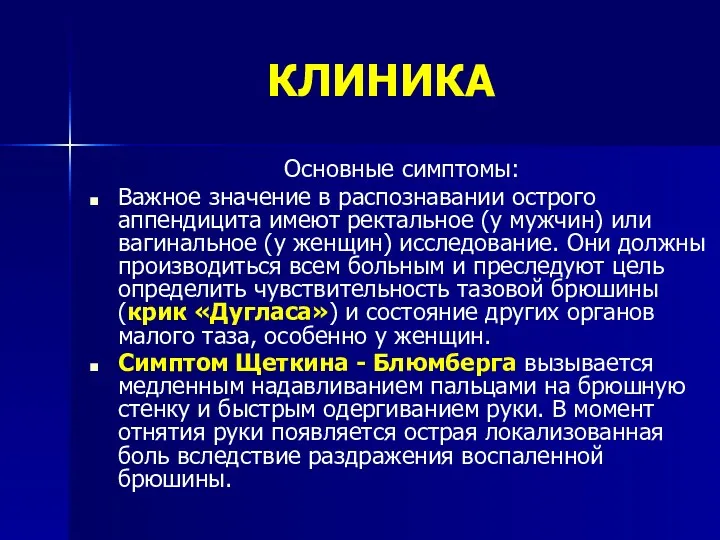 КЛИНИКА

Основные симптомы:

Важное значение в распознавании острого аппендицита имеют ректальное (у мужчин) или вагинальное (у женщин) исследование. Они должны производиться всем больным и преследуют цель определить чувствительность тазовой брюшины (крик «Дугласа») и состояние других органов малого таза, особенно у женщин.

Симптом Щеткина - Блюмберга вызывается медленным надавливанием пальцами на брюшную стенку и быстрым одергиванием руки. В момент отнятия руки появляется острая локализованная боль вследствие раздражения воспаленной брюшины.